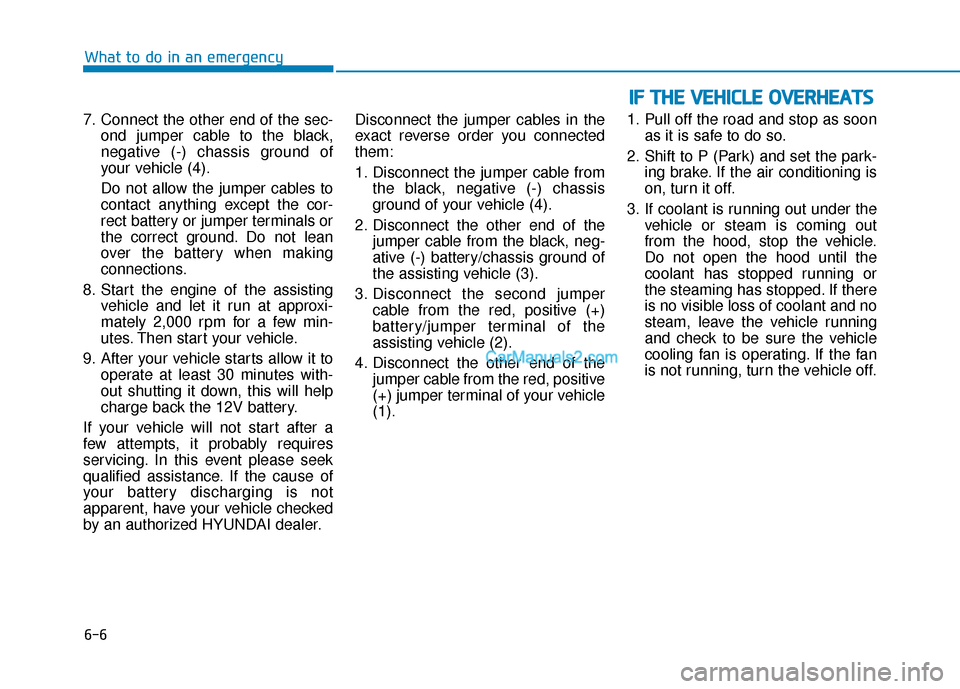 What to do in an emergency

7. Connect the other end of the second jumper cable to the black, negative (-) chassis ground of your vehicle (4).

Do not allow the jumper cables to contact anything except the correct battery or jumper terminals or the correct ground. Do not lean over the battery when making connections.

8. Start the engine of the assisting vehicle and let it run at approximately 2,000 rpm for a few minutes. Then start your vehicle.

9. After your vehicle starts allow it to operate at least 30 minutes without shutting it down, this will help charge back the 12V battery.

If your vehicle will not start after a few attempts, it probably requires servicing. In this event please seek qualified assistance. If the cause of your battery discharging is not apparent, have your vehicle checked by an authorized HYUNDAI dealer.

Disconnect the jumper cables in the exact reverse order you connected them:

1. Disconnect the jumper cable from the black, negative (-) chassis ground of your vehicle (4).

2. Disconnect the other end of the jumper cable from the black, negative (-) battery/chassis ground of the assisting vehicle (3).

3. Disconnect the second jumper cable from the red, positive (+) battery/jumper terminal of the assisting vehicle (2).

4. Disconnect the other end of the jumper cable from the red, positive (+) jumper terminal of your vehicle (1).

CarManuals2.com

IF THE VEHICLE OVERHEATS

1. Pull off the road and stop as soon as it is safe to do so.

2. Shift to P (Park) and set the parking brake. If the air conditioning is on, turn it off.

3. If coolant is running out under the vehicle or steam is coming out from the hood, stop the vehicle. Do not open the hood until the coolant has stopped running or the steaming has stopped. If there is no visible loss of coolant and no steam, leave the vehicle running and check to be sure the vehicle cooling fan is operating. If the fan is not running, turn the vehicle off.

6-6

carmanualsonline.info